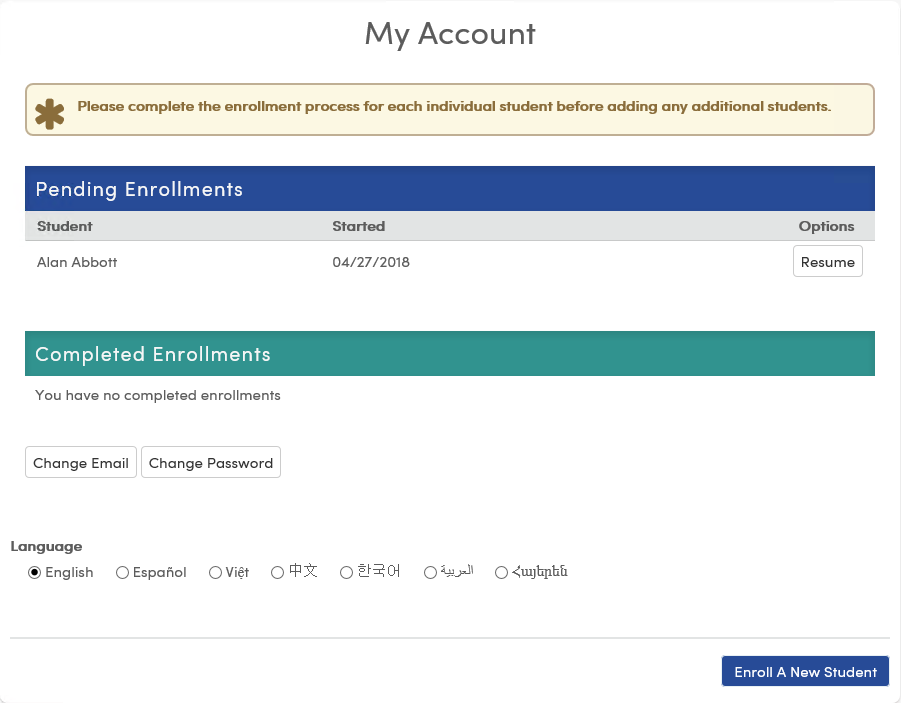 My Account

Please complete the enrollment process for each individual student before adding any additional students.

Pending Enrollments

| Student | Started | Options |
|---|---|---|
| Alan Abbott | 04/27/2018 | Resume |

Completed Enrollments

You have no completed enrollments

Change Email Change Password

Language

English Español Việt 中文 한국어 العربية Հայերեն

Enroll A New Student